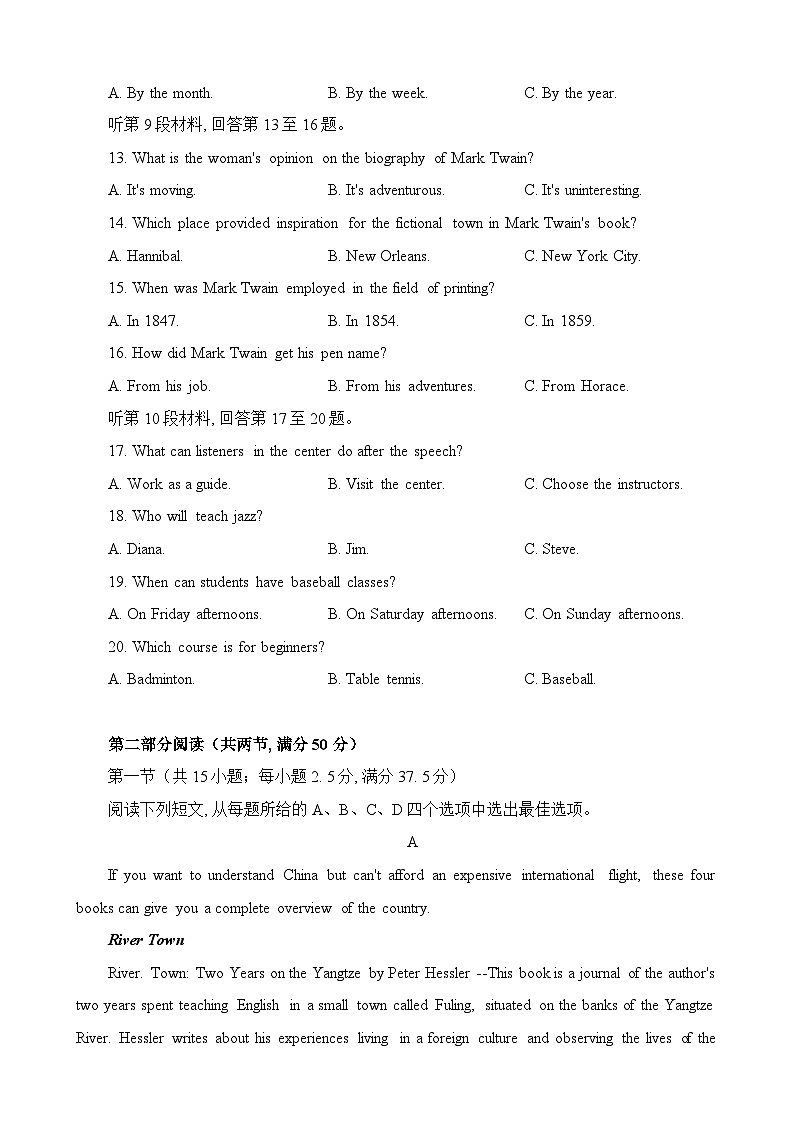 A. By the month.　　B. By the week.　　C. By the year.

听第 9 段材料, 回答第 13 至 16 题。

13. What is the woman's opinion on the biography of Mark Twain?

A. It's moving.　　B. It's adventurous.　　C. It's uninteresting.

14. Which place provided inspiration for the fictional town in Mark Twain's book?

A. Hannibal.　　B. New Orleans.　　C. New York City.

15. When was Mark Twain employed in the field of printing?

A. In 1847.　　B. In 1854.　　C. In 1859.

16. How did Mark Twain get his pen name?

A. From his job.　　B. From his adventures.　　C. From Horace.

听第 10 段材料, 回答第 17 至 20 题。

17. What can listeners in the center do after the speech?

A. Work as a guide.　　B. Visit the center.　　C. Choose the instructors.

18. Who will teach jazz?

A. Diana.　　B. Jim.　　C. Steve.

19. When can students have baseball classes?

A. On Friday afternoons.　　B. On Saturday afternoons.　　C. On Sunday afternoons.

20. Which course is for beginners?

A. Badminton.　　B. Table tennis.　　C. Baseball.

第二部分阅读（共两节, 满分 50 分）

第一节（共 15 小题；每小题 2. 5 分, 满分 37. 5 分）

阅读下列短文, 从每题所给的 A、B、C、D 四个选项中选出最佳选项。

A

If you want to understand China but can't afford an expensive international flight, these four books can give you a complete overview of the country.

River Town

River. Town: Two Years on the Yangtze by Peter Hessler --This book is a journal of the author's two years spent teaching English in a small town called Fuling, situated on the banks of the Yangtze River. Hessler writes about his experiences living in a foreign culture and observing the lives of the